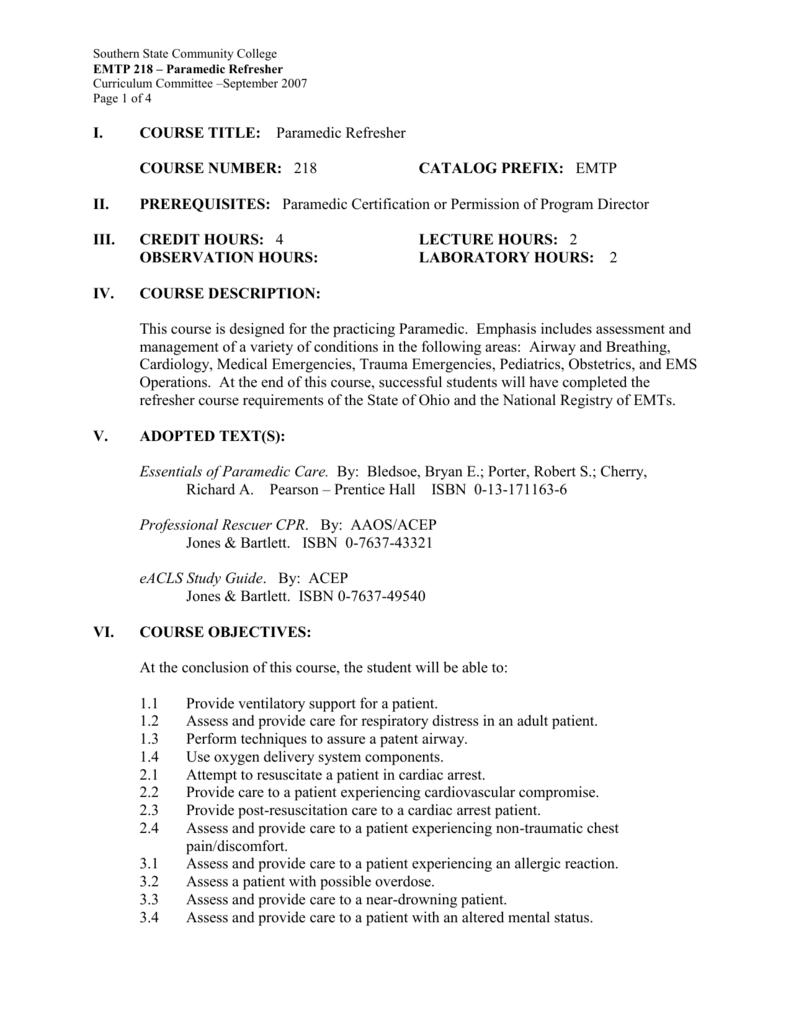 Southern State Community College
EMTP 218 – Paramedic Refresher
Curriculum Committee –September 2007
Page 1 of 4

I. COURSE TITLE: Paramedic Refresher

COURSE NUMBER: 218 CATALOG PREFIX: EMTP

II. PREREQUISITES: Paramedic Certification or Permission of Program Director

III. CREDIT HOURS: 4 LECTURE HOURS: 2
OBSERVATION HOURS: LABORATORY HOURS: 2

IV. COURSE DESCRIPTION:

This course is designed for the practicing Paramedic. Emphasis includes assessment and management of a variety of conditions in the following areas: Airway and Breathing, Cardiology, Medical Emergencies, Trauma Emergencies, Pediatrics, Obstetrics, and EMS Operations. At the end of this course, successful students will have completed the refresher course requirements of the State of Ohio and the National Registry of EMTs.

V. ADOPTED TEXT(S):

Essentials of Paramedic Care. By: Bledsoe, Bryan E.; Porter, Robert S.; Cherry, Richard A. Pearson – Prentice Hall ISBN 0-13-171163-6

Professional Rescuer CPR. By: AAOS/ACEP
Jones & Bartlett. ISBN 0-7637-43321

eACLS Study Guide. By: ACEP
Jones & Bartlett. ISBN 0-7637-49540

VI. COURSE OBJECTIVES:

At the conclusion of this course, the student will be able to:

1.1 Provide ventilatory support for a patient.
1.2 Assess and provide care for respiratory distress in an adult patient.
1.3 Perform techniques to assure a patent airway.
1.4 Use oxygen delivery system components.
2.1 Attempt to resuscitate a patient in cardiac arrest.
2.2 Provide care to a patient experiencing cardiovascular compromise.
2.3 Provide post-resuscitation care to a cardiac arrest patient.
2.4 Assess and provide care to a patient experiencing non-traumatic chest pain/discomfort.
3.1 Assess and provide care to a patient experiencing an allergic reaction.
3.2 Assess a patient with possible overdose.
3.3 Assess and provide care to a near-drowning patient.
3.4 Assess and provide care to a patient with an altered mental status.